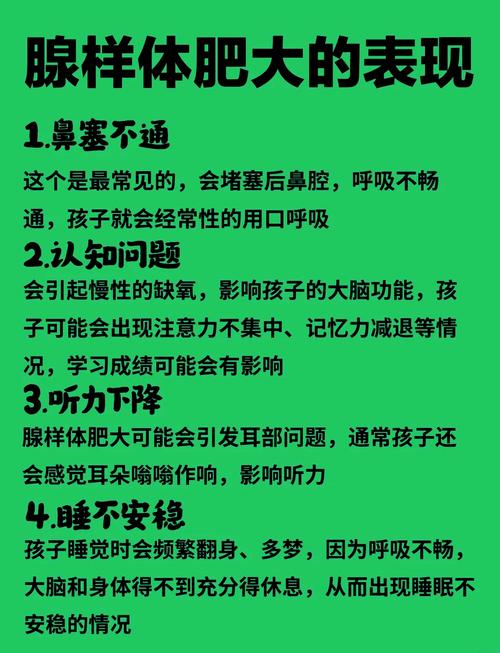 腺样体肥大的表现

1.鼻塞不通

这个是最常见的，会堵塞后鼻腔，呼吸不畅通，孩子就会经常性的用口呼吸

2.认知问题

会引起慢性的缺氧，影响孩子的大脑功能，孩子可能会出现注意力不集中、记忆力减退等情况，学习成绩可能会有影响

3.听力下降

腺样体肥大可能会引发耳部问题，通常孩子还会感觉耳朵嗡嗡作响，影响听力

4.睡不安稳

孩子睡觉时会频繁翻身、多梦，因为呼吸不畅，大脑和身体得不到充分得休息，从而出现睡眠不安稳的情况